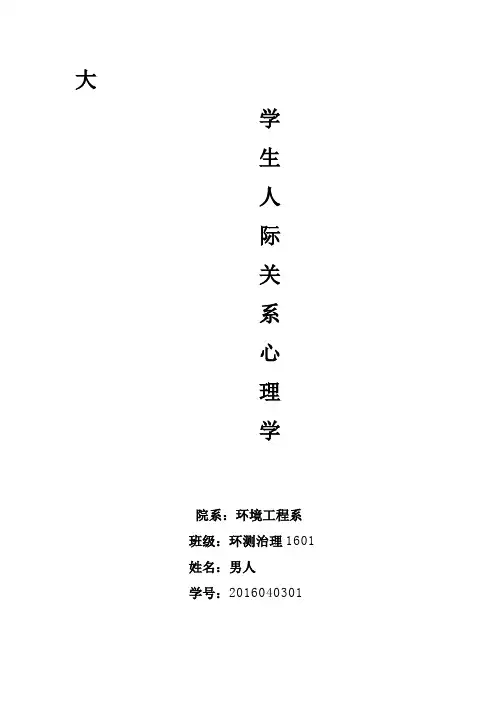 大

学

生

人

际

关

系

心

理

学

院系：环境工程系

班级：环测治理1601

姓名：男人

学号：2016040301